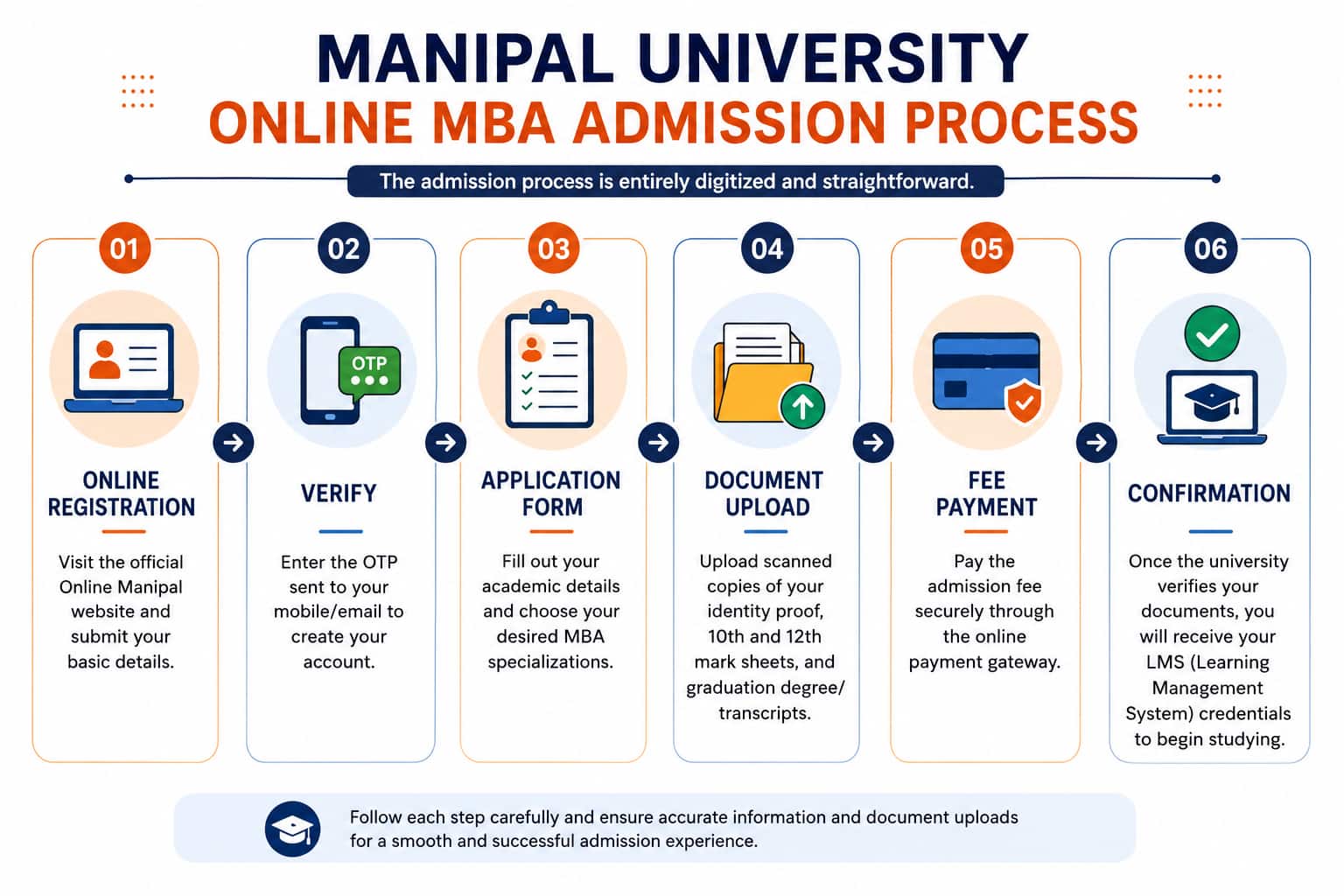 MANIPAL UNIVERSITY
ONLINE MBA ADMISSION PROCESS

The admission process is entirely digitized and straightforward.

01

ONLINE REGISTRATION

Visit the official Online Manipal website and submit your basic details.

02

OTP

VERIFY

Enter the OTP sent to your mobile/email to create your account.

03

APPLICATION FORM

Fill out your academic details and choose your desired MBA specializations.

04

DOCUMENT UPLOAD

Upload scanned copies of your identity proof, 10th and 12th mark sheets, and graduation degree/ transcripts.

05

FEE PAYMENT

Pay the admission fee securely through the online payment gateway.

06

CONFIRMATION

Once the university verifies your documents, you will receive your LMS (Learning Management System) credentials to begin studying.

Follow each step carefully and ensure accurate information and document uploads for a smooth and successful admission experience.